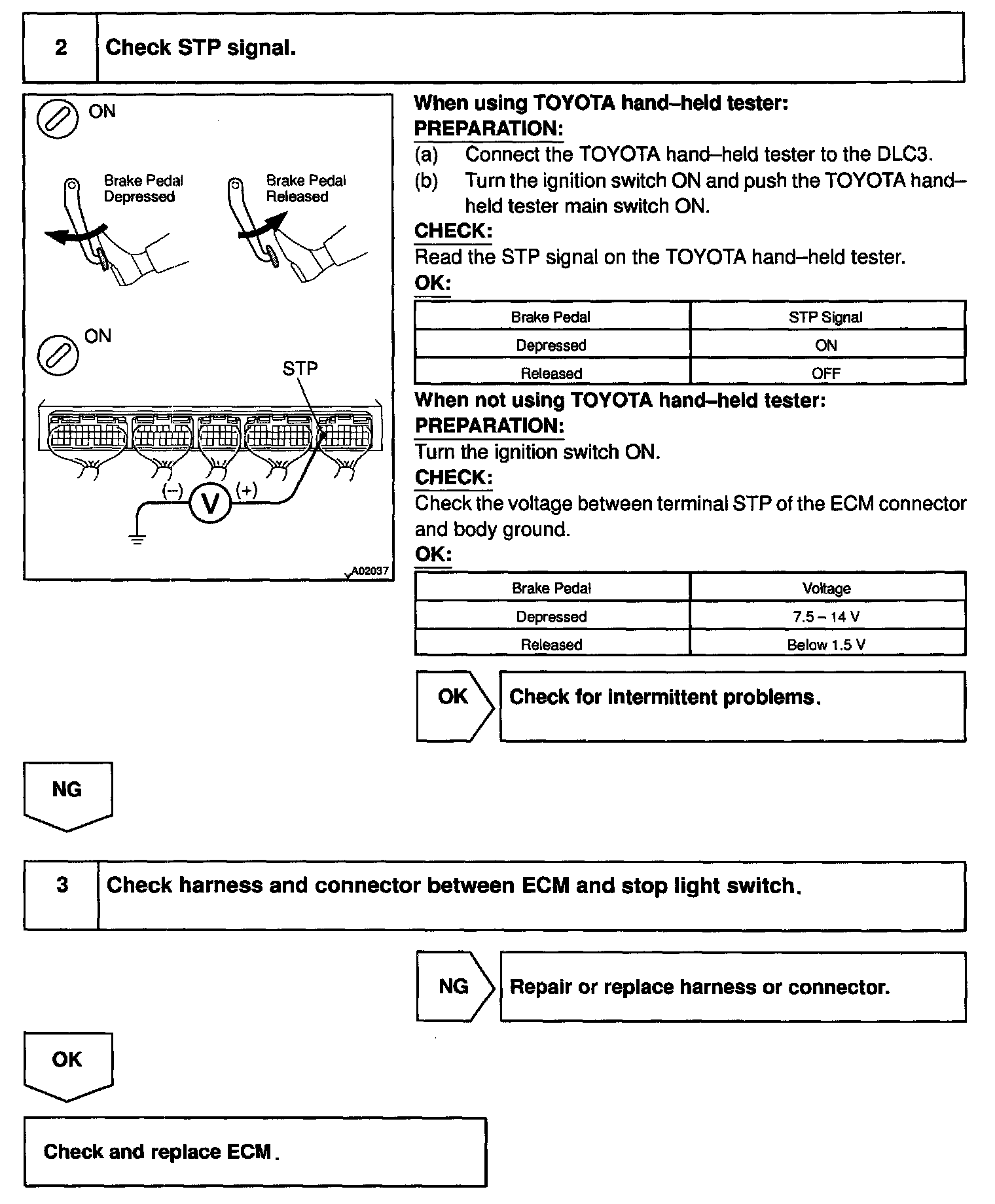 2 Check STP signal.

ON

Brake Pedal Depressed

Brake Pedal Released

ON

STP

(–) V (+)

A02037

When using TOYOTA hand–held tester:
PREPARATION:
(a) Connect the TOYOTA hand–held tester to the DLC3.
(b) Turn the ignition switch ON and push the TOYOTA hand–held tester main switch ON.
CHECK:
Read the STP signal on the TOYOTA hand–held tester.
OK:

| Brake Pedal | STP Signal |
|---|---|
| Depressed | ON |
| Released | OFF |

When not using TOYOTA hand–held tester:
PREPARATION:
Turn the ignition switch ON.
CHECK:
Check the voltage between terminal STP of the ECM connector and body ground.
OK:

| Brake Pedal | Voltage |
|---|---|
| Depressed | 7.5 – 14 V |
| Released | Below 1.5 V |

OK Check for intermittent problems.

NG

3 Check harness and connector between ECM and stop light switch.

NG Repair or replace harness or connector.

OK

Check and replace ECM.